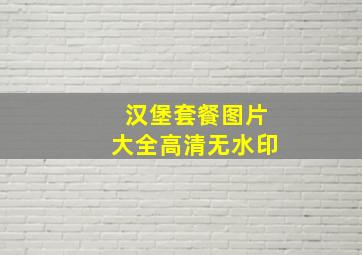 汉堡套餐图片
大全高清无水印